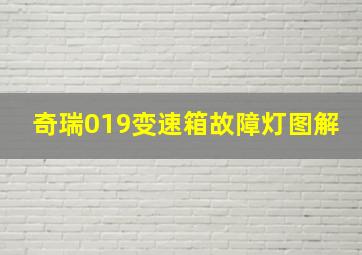 奇瑞019变速箱故障灯图解